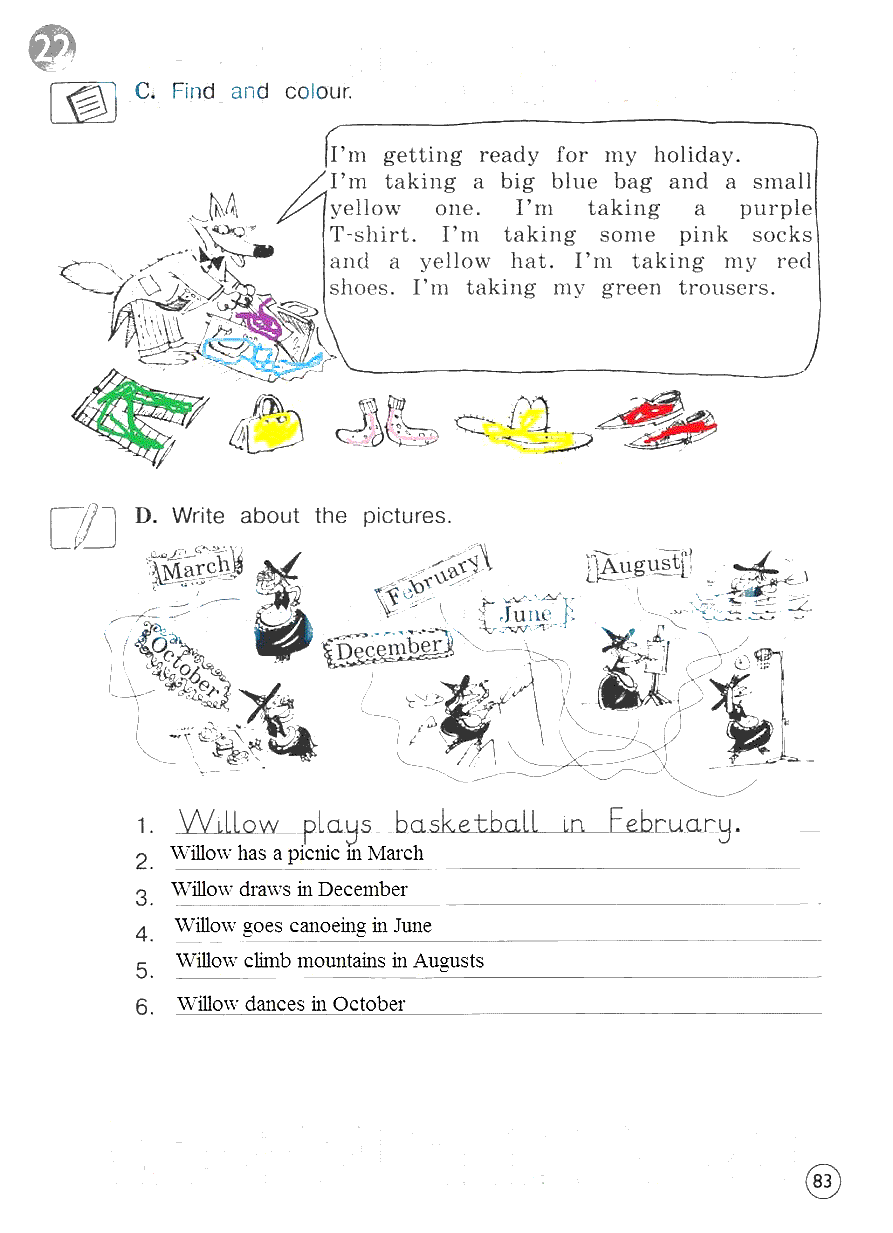 22

C. Find and colour.

I'm getting ready for my holiday. I'm taking a big blue bag and a small yellow one. I'm taking a purple T-shirt. I'm taking some pink socks and a yellow hat. I'm taking my red shoes. I'm taking my green trousers.

D. Write about the pictures.

March

February

August

June

October

December

1. Willow plays basketball in February.
2. Willow has a picnic in March
3. Willow draws in December
4. Willow goes canoeing in June
5. Willow climb mountains in Augusts
6. Willow dances in October

83